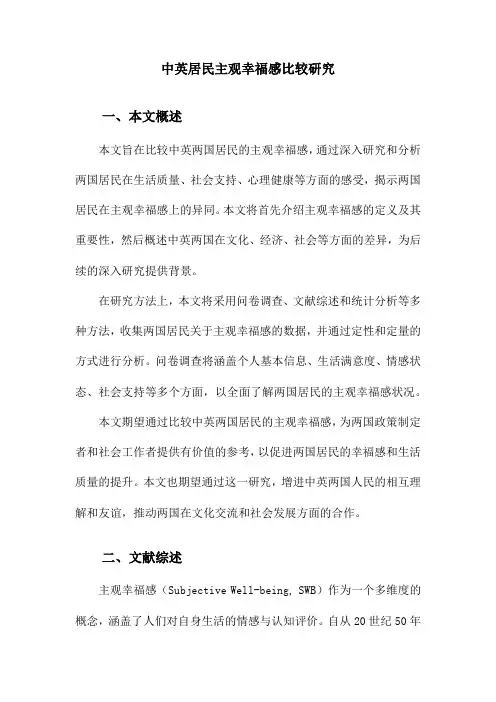 中英居民主观幸福感比较研究

一、本文概述

本文旨在比较中英两国居民的主观幸福感，通过深入研究和分析两国居民在生活质量、社会支持、心理健康等方面的感受，揭示两国居民在主观幸福感上的异同。本文将首先介绍主观幸福感的定义及其重要性，然后概述中英两国在文化、经济、社会等方面的差异，为后续的深入研究提供背景。

在研究方法上，本文将采用问卷调查、文献综述和统计分析等多种方法，收集两国居民关于主观幸福感的数据，并通过定性和定量的方式进行分析。问卷调查将涵盖个人基本信息、生活满意度、情感状态、社会支持等多个方面，以全面了解两国居民的主观幸福感状况。

本文期望通过比较中英两国居民的主观幸福感，为两国政策制定者和社会工作者提供有价值的参考，以促进两国居民的幸福感和生活质量的提升。本文也期望通过这一研究，增进中英两国人民的相互理解和友谊，推动两国在文化交流和社会发展方面的合作。

二、文献综述

主观幸福感（Subjective Well-being, SWB）作为一个多维度的概念，涵盖了人们对自身生活的情感与认知评价。自从 20 世纪 50 年